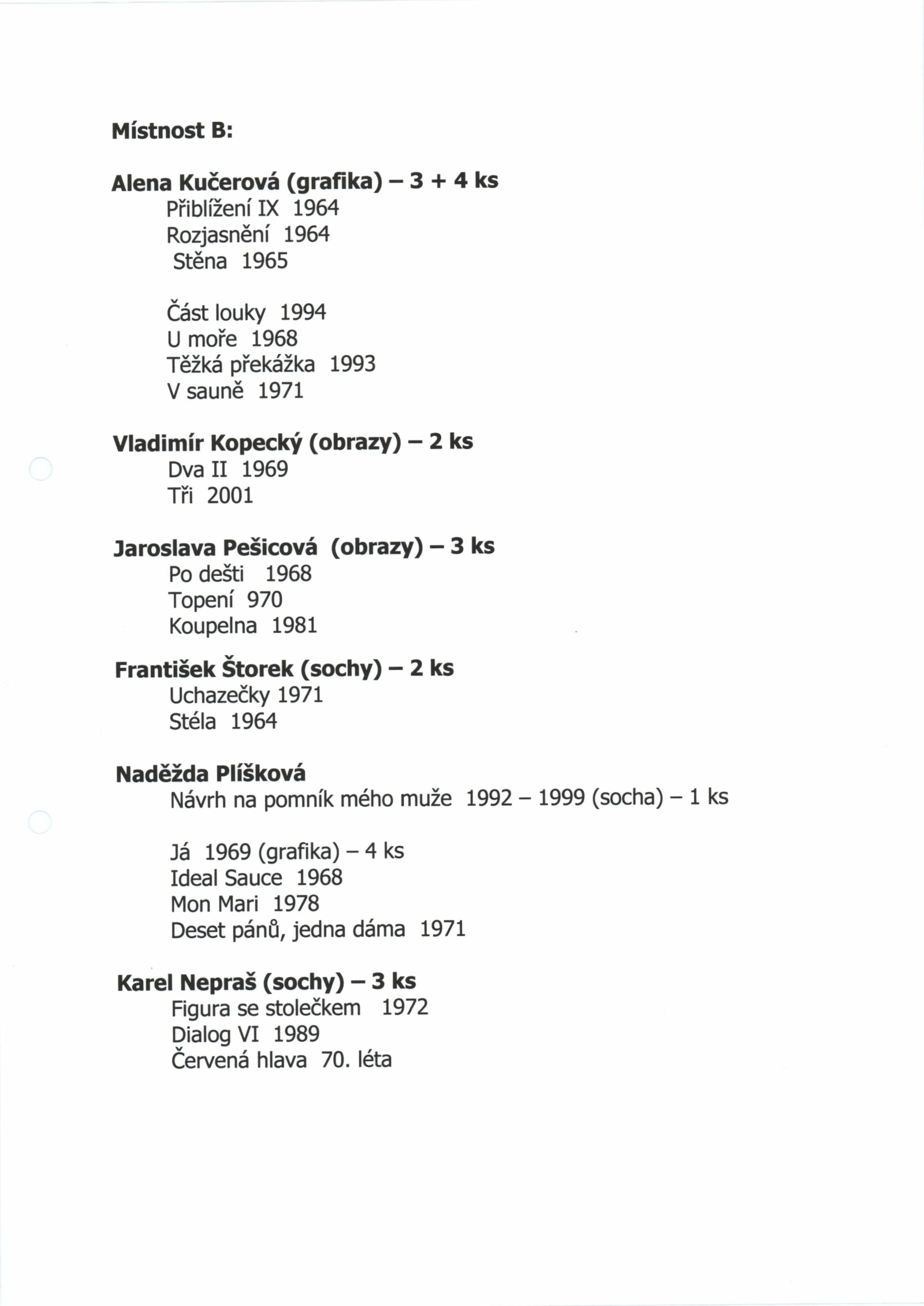 Místnost B:

Alena Kučerová (grafika) – 3 + 4 ks
Přiblížení IX 1964
Rozjasnění 1964
Stěna 1965

Část louky 1994
U moře 1968
Těžká překážka 1993
V sauně 1971

Vladimír Kopecký (obrazy) – 2 ks
Dva II 1969
Tři 2001

Jaroslava Pešicová (obrazy) – 3 ks
Po dešti 1968
Topení 970
Koupelna 1981

František Štorek (sochy) – 2 ks
Uchazečky 1971
Stéla 1964

Naděžda Plíšková
Návrh na pomník mého muže 1992 – 1999 (socha) – 1 ks

Já 1969 (grafika) – 4 ks
Ideal Sauce 1968
Mon Mari 1978
Deset pánů, jedna dáma 1971

Karel Nepraš (sochy) – 3 ks
Figura se stolečkem 1972
Dialog VI 1989
Červená hlava 70. léta